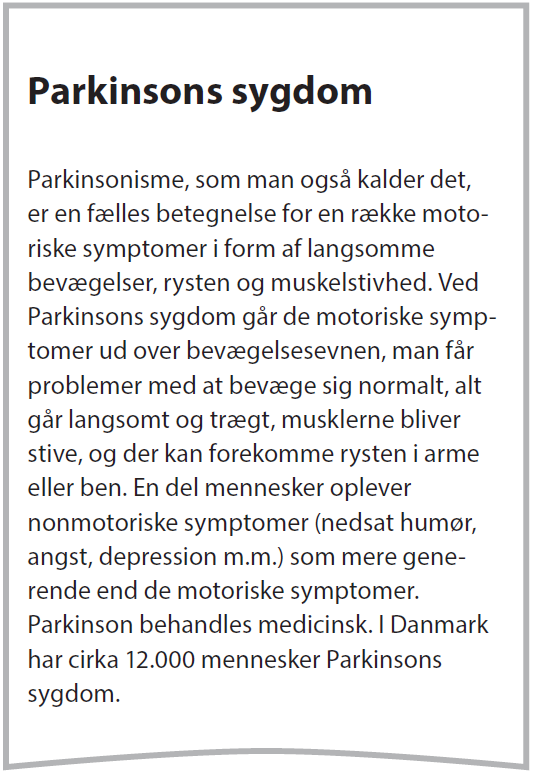 Parkinsons sygdom

Parkinsonisme, som man også kalder det, er en fælles betegnelse for en række motoriske symptomer i form af langsomme bevægelser, rysten og muskelstivhed. Ved Parkinsons sygdom går de motoriske symptomer ud over bevægelsesevnen, man får problemer med at bevæge sig normalt, alt går langsomt og trægt, musklerne bliver stive, og der kan forekomme rysten i arme eller ben. En del mennesker oplever nonmotoriske symptomer (nedsat humør, angst, depression m.m.) som mere generende end de motoriske symptomer. Parkinson behandles medicinsk. I Danmark har cirka 12.000 mennesker Parkinsons sygdom.